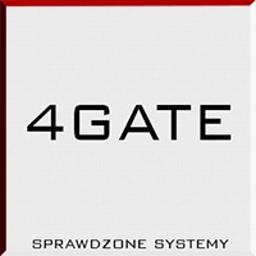 4GATE

SPRAWDZONE SYSTEMY